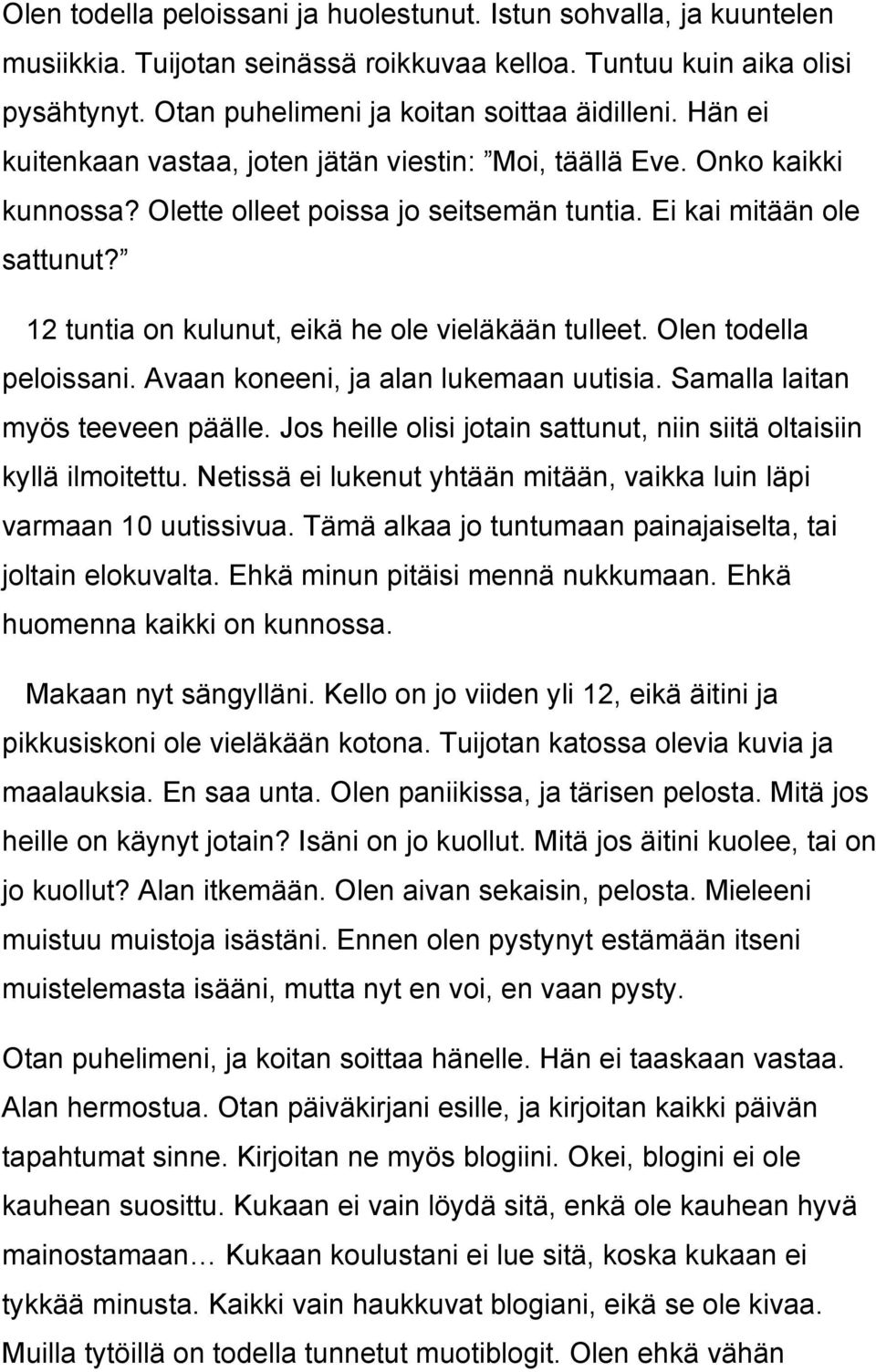 Olen todella peloissani ja huolestunut. Istun sohvalla, ja kuuntelen musiikkia. Tuijotan seinässä roikkuvaa kelloa. Tuntuu kuin aika olisi pysähtynyt. Otan puhelimeni ja koitan soittaa äidilleni. Hän ei kuitenkaan vastaa, joten jätän viestin: ”Moi, täällä Eve. Onko kaikki kunnossa? Olette olleet poissa jo seitsemän tuntia. Ei kai mitään ole sattunut?”

12 tuntia on kulunut, eikä he ole vieläkään tulleet. Olen todella peloissani. Avaan koneeni, ja alan lukemaan uutisia. Samalla laitan myös teeveen päälle. Jos heille olisi jotain sattunut, niin siitä oltaisiin kyllä ilmoitettu. Netissä ei lukenut yhtään mitään, vaikka luin läpi varmaan 10 uutissivua. Tämä alkaa jo tuntumaan painajaiselta, tai joltain elokuvalta. Ehkä minun pitäisi mennä nukkumaan. Ehkä huomenna kaikki on kunnossa.

Makaan nyt sängylläni. Kello on jo viiden yli 12, eikä äitini ja pikkusiskoni ole vieläkään kotona. Tuijotan katossa olevia kuvia ja maalauksia. En saa unta. Olen paniikissa, ja tärisen pelosta. Mitä jos heille on käynyt jotain? Isäni on jo kuollut. Mitä jos äitini kuolee, tai on jo kuollut? Alan itkemään. Olen aivan sekaisin, pelosta. Mieleeni muistuu muistoja isästäni. Ennen olen pystynyt estämään itseni muistelemasta isääni, mutta nyt en voi, en vaan pysty.

Otan puhelimeni, ja koitan soittaa hänelle. Hän ei taaskaan vastaa. Alan hermostua. Otan päiväkirjani esille, ja kirjoitan kaikki päivän tapahtumat sinne. Kirjoitan ne myös blogiini. Okei, blogini ei ole kauhean suosittu. Kukaan ei vain löydä sitä, enkä ole kauhean hyvä mainostamaan… Kukaan koulustani ei lue sitä, koska kukaan ei tykkää minusta. Kaikki vain haukkuvat blogiani, eikä se ole kivaa. Muilla tytöillä on todella tunnetut muotiblogit. Olen ehkä vähän